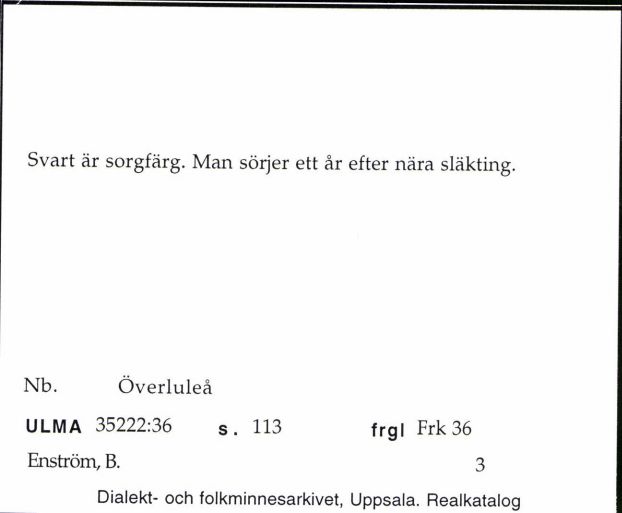 Svart är sorgfärg. Man sörjer ett år efter nära släkting.

Nb. Överluleå

ULMA 35222:36 s. 113 frgl Frk 36

Enström, B. 3

Dialekt- och folkminnesarkivet, Uppsala. Realkatalog